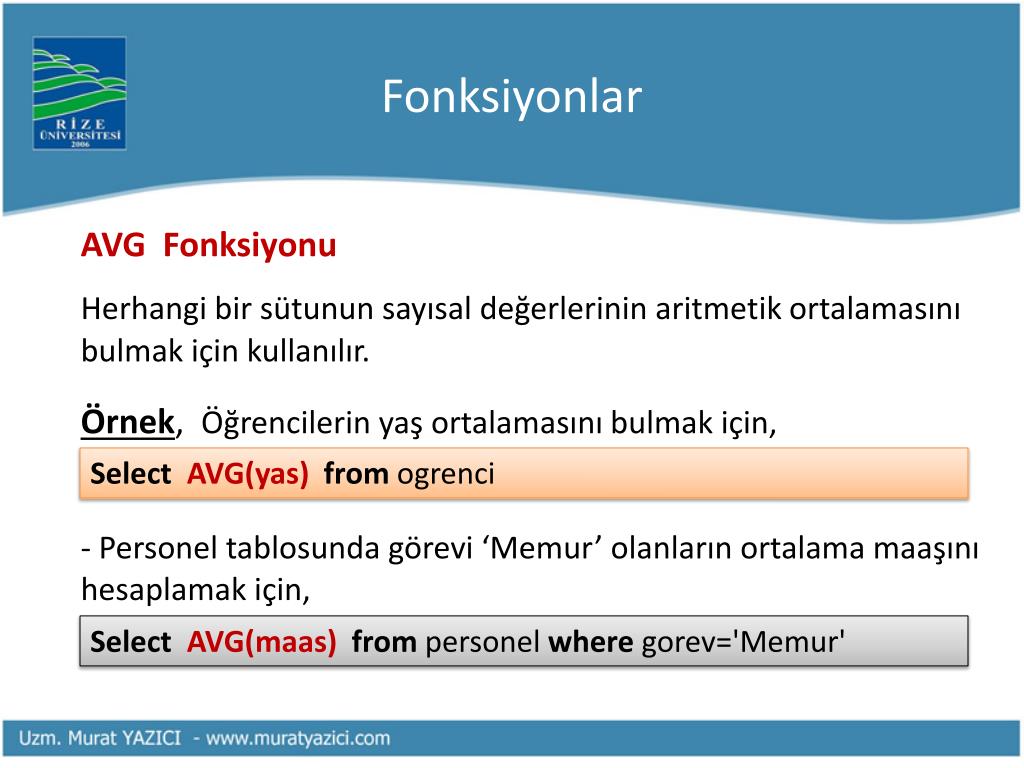 RİZE ÜNİVERSİTESİ 2006

Fonksiyonlar

AVG Fonksiyonu

Herhangi bir sütunun sayısal değerlerinin aritmetik ortalamasını bulmak için kullanılır.

Örnek, Öğrencilerin yaş ortalamasını bulmak için,

Select AVG(yas) from ogrenci

- Personel tablosunda görevi ‘Memur’ olanların ortalama maaşını hesaplamak için,

Select AVG(maas) from personel where gorev='Memur'

Uzm. Murat YAZICI - www.muratyazici.com